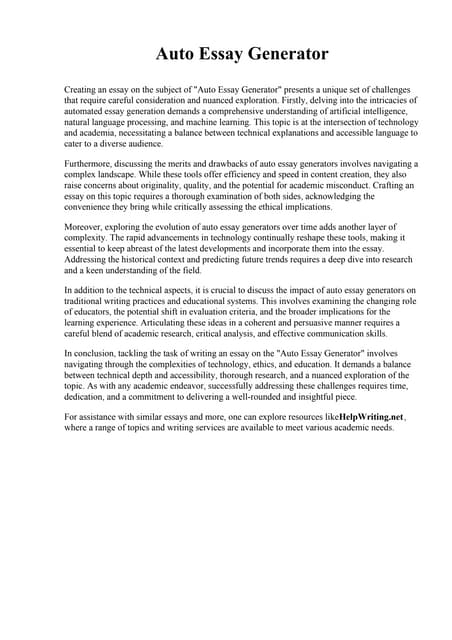 Auto Essay Generator

Creating an essay on the subject of "Auto Essay Generator" presents a unique set of challenges that require careful consideration and nuanced exploration. Firstly, delving into the intricacies of automated essay generation demands a comprehensive understanding of artificial intelligence, natural language processing, and machine learning. This topic is at the intersection of technology and academia, necessitating a balance between technical explanations and accessible language to cater to a diverse audience.

Furthermore, discussing the merits and drawbacks of auto essay generators involves navigating a complex landscape. While these tools offer efficiency and speed in content creation, they also raise concerns about originality, quality, and the potential for academic misconduct. Crafting an essay on this topic requires a thorough examination of both sides, acknowledging the convenience they bring while critically assessing the ethical implications.

Moreover, exploring the evolution of auto essay generators over time adds another layer of complexity. The rapid advancements in technology continually reshape these tools, making it essential to keep abreast of the latest developments and incorporate them into the essay. Addressing the historical context and predicting future trends requires a deep dive into research and a keen understanding of the field.

In addition to the technical aspects, it is crucial to discuss the impact of auto essay generators on traditional writing practices and educational systems. This involves examining the changing role of educators, the potential shift in evaluation criteria, and the broader implications for the learning experience. Articulating these ideas in a coherent and persuasive manner requires a careful blend of academic research, critical analysis, and effective communication skills.

In conclusion, tackling the task of writing an essay on the "Auto Essay Generator" involves navigating through the complexities of technology, ethics, and education. It demands a balance between technical depth and accessibility, thorough research, and a nuanced exploration of the topic. As with any academic endeavor, successfully addressing these challenges requires time, dedication, and a commitment to delivering a well-rounded and insightful piece.

For assistance with similar essays and more, one can explore resources likeHelpWriting.net, where a range of topics and writing services are available to meet various academic needs.